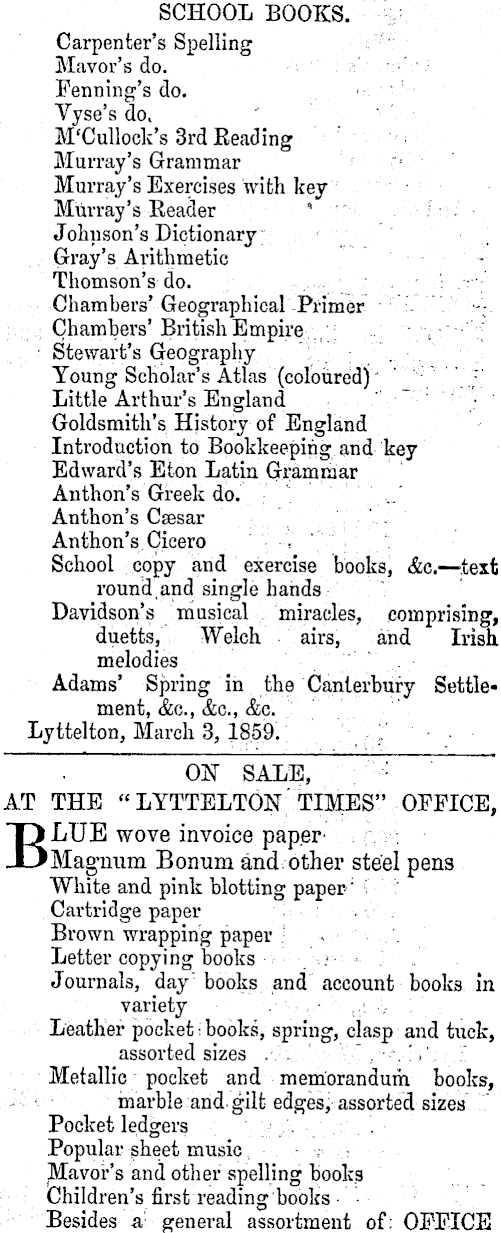 SCHOOL BOOKS.

Carpenter's Spelling
Mavor's do.
Fenning's do.
Vyse's do.
M'Cullock's 3rd Reading
Murray's Grammar
Murray's Exercises with key
Murray's Reader
Johnson's Dictionary
Gray's Arithmetic
Thomson's do.
Chambers' Geographical Primer
Chambers' British Empire
Stewart's Geography
Young Scholar's Atlas (coloured)
Little Arthur's England
Goldsmith's History of England
Introduction to Bookkeeping and key
Edward's Eton Latin Grammar
Anthon's Greek do.
Anthon's Cæsar
Anthon's Cicero
School copy and exercise books, &c.—text round and single hands
Davidson's musical miracles, comprising, duetts, Welch airs, and Irish melodies
Adams' Spring in the Canterbury Settlement, &c., &c., &c.
Lyttelton, March 3, 1859.

ON SALE,
AT THE "LYTTELTON TIMES" OFFICE,

BLUE wove invoice paper
Magnum Bonum and other steel pens
White and pink blotting paper
Cartridge paper
Brown wrapping paper
Letter copying books
Journals, day books and account books in variety
Leather pocket books, spring, clasp and tuck, assorted sizes
Metallic pocket and memorandum books, marble and gilt edges, assorted sizes
Pocket ledgers
Popular sheet music
Mavor's and other spelling books
Children's first reading books
Besides a general assortment of OFFICE